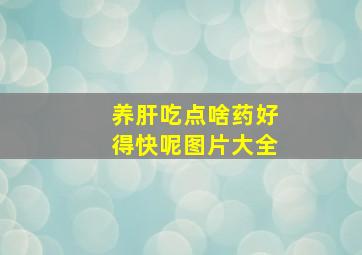 养肝吃点啥药好得快呢图片大全